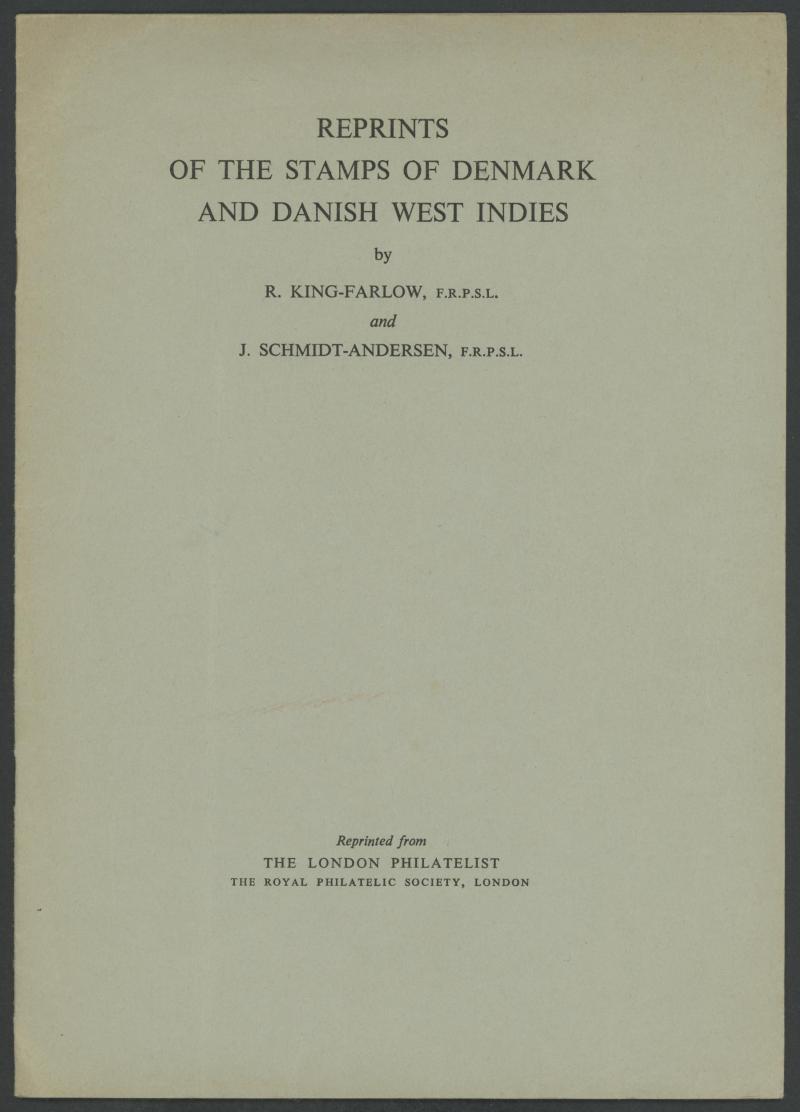 REPRINTS
OF THE STAMPS OF DENMARK
AND DANISH WEST INDIES

by

R. KING-FARLOW, F.R.P.S.L.
and
J. SCHMIDT-ANDERSEN, F.R.P.S.L.

Reprinted from
THE LONDON PHILATELIST
THE ROYAL PHILATELIC SOCIETY, LONDON